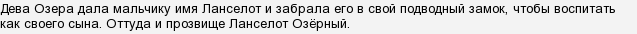 Дева Озера дала мальчику имя Ланселот и забрала его в свой подводный замок, чтобы воспитать как своего сына. Оттуда и прозвище Ланселот Озёрный.